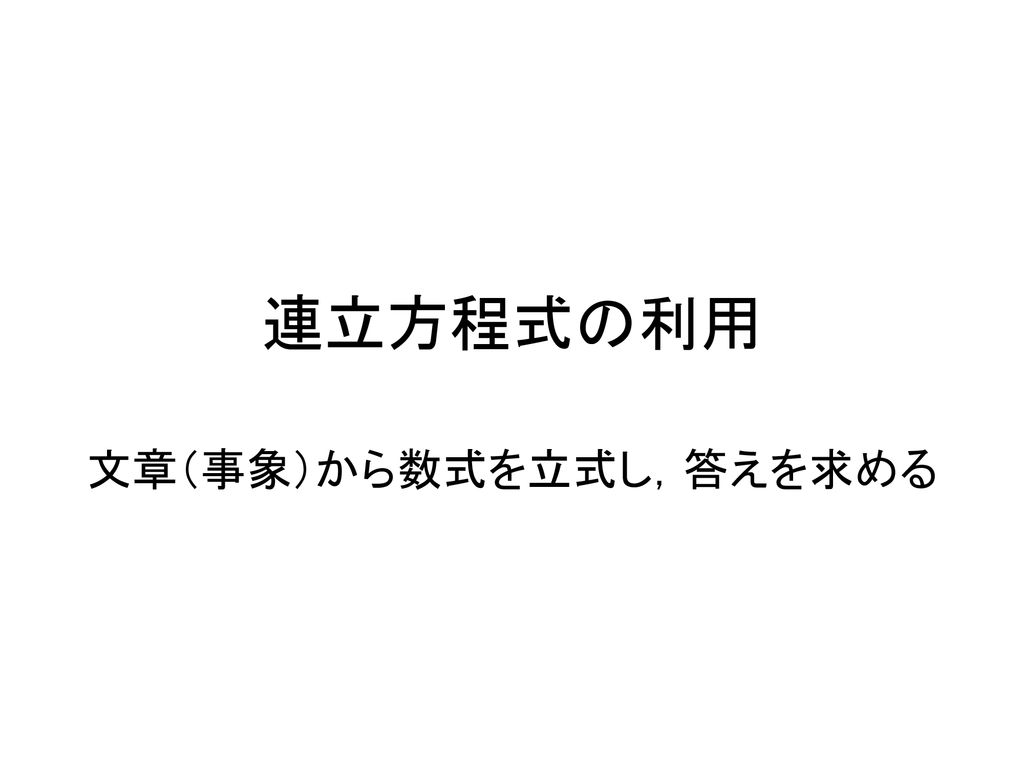 連立方程式の利用

文章（事象）から数式を立式し，答えを求める